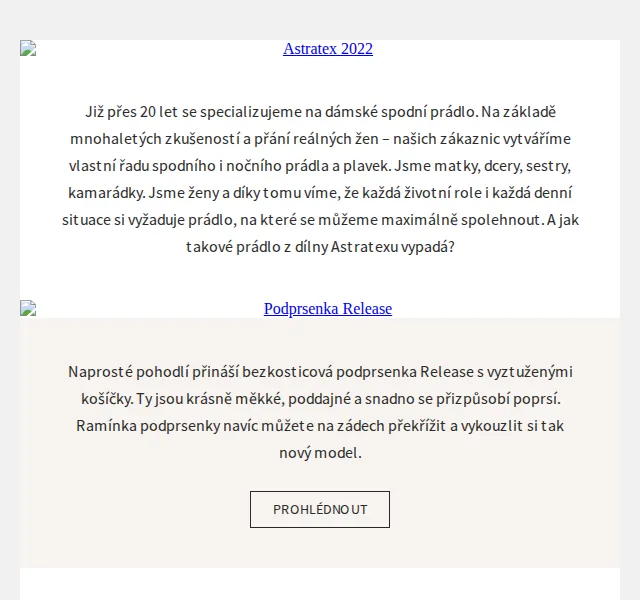 Astratex 2022

Již přes 20 let se specializujeme na dámské spodní prádlo. Na základě mnohaletých zkušeností a přání reálných žen – našich zákaznic vytváříme vlastní řadu spodního i nočního prádla a plavek. Jsme matky, dcery, sestry, kamarádky. Jsme ženy a díky tomu víme, že každá životní role i každá denní situace si vyžaduje prádlo, na které se můžeme maximálně spolehnout. A jak takové prádlo z dílny Astratexu vypadá?

Podprsenka Release

Naprosté pohodlí přináší bezkosticová podprsenka Release s vyztuženými košíčky. Ty jsou krásně měkké, poddajné a snadno se přizpůsobí poprsí. Ramínka podprsenky navíc můžete na zádech překřížit a vykouzlit si tak nový model.

PROHLÉDNOUT